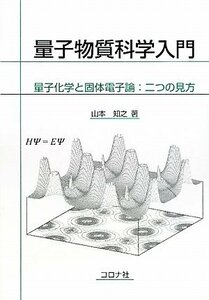 量子物質科学入門

量子化学と固体電子論：二つの見方

山本　知之 著

$H\Psi = E\Psi$

コロナ社